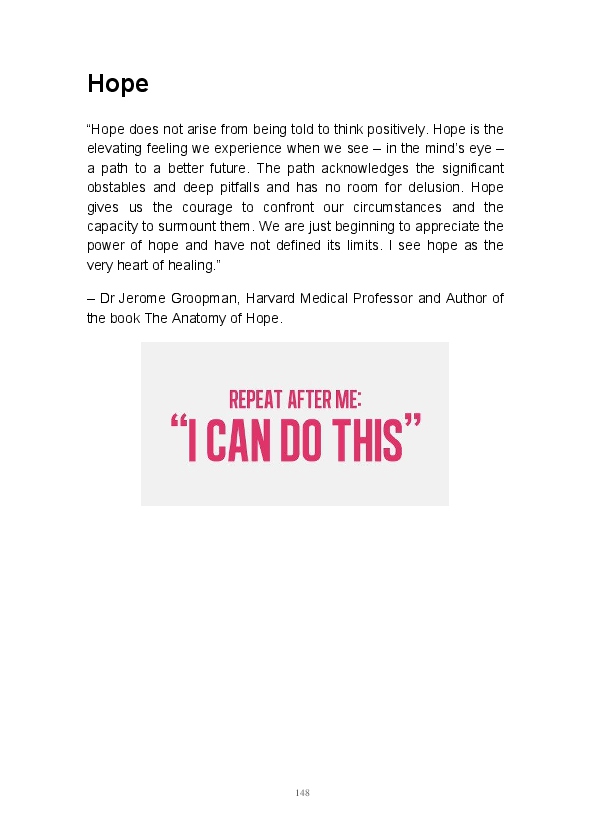 Hope

“Hope does not arise from being told to think positively. Hope is the elevating feeling we experience when we see – in the mind’s eye – a path to a better future. The path acknowledges the significant obstables and deep pitfalls and has no room for delusion. Hope gives us the courage to confront our circumstances and the capacity to surmount them. We are just beginning to appreciate the power of hope and have not defined its limits. I see hope as the very heart of healing.”

– Dr Jerome Groopman, Harvard Medical Professor and Author of the book The Anatomy of Hope.

REPEAT AFTER ME:
“I CAN DO THIS”

148